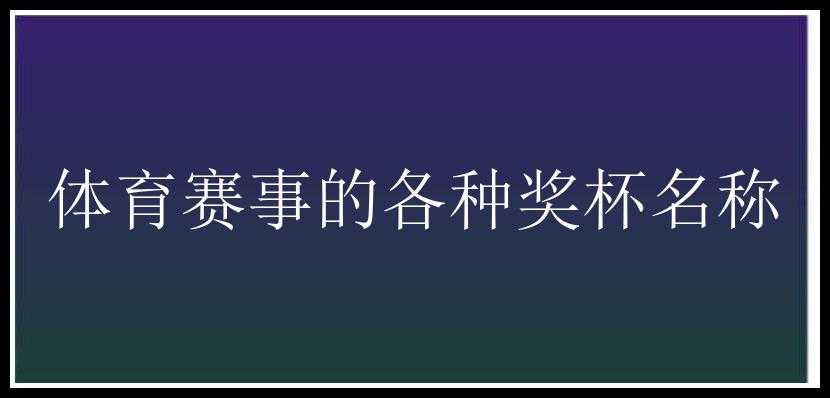 体育赛事的各种奖杯名称